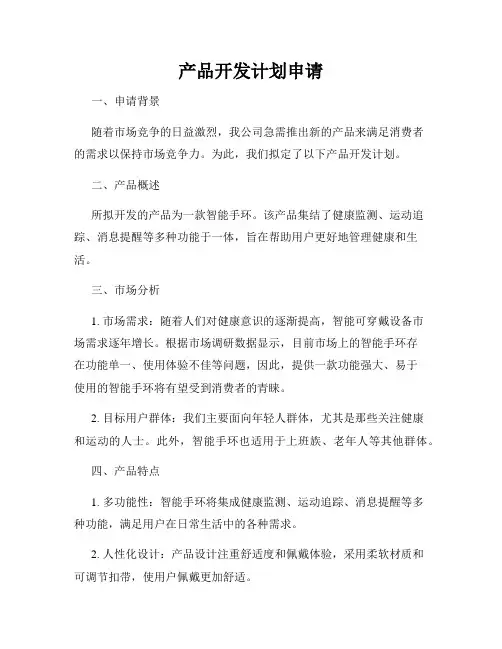 产品开发计划申请

一、申请背景

随着市场竞争的日益激烈，我公司急需推出新的产品来满足消费者的需求以保持市场竞争力。为此，我们拟定了以下产品开发计划。

二、产品概述

所拟开发的产品为一款智能手环。该产品集结了健康监测、运动追踪、消息提醒等多种功能于一体，旨在帮助用户更好地管理健康和生活。

三、市场分析

1. 市场需求：随着人们对健康意识的逐渐提高，智能可穿戴设备市场需求逐年增长。根据市场调研数据显示，目前市场上的智能手环存在功能单一、使用体验不佳等问题，因此，提供一款功能强大、易于使用的智能手环将有望受到消费者的青睐。

2. 目标用户群体：我们主要面向年轻人群体，尤其是那些关注健康和运动的人士。此外，智能手环也适用于上班族、老年人等其他群体。

四、产品特点

1. 多功能性：智能手环将集成健康监测、运动追踪、消息提醒等多种功能，满足用户在日常生活中的各种需求。

2. 人性化设计：产品设计注重舒适度和佩戴体验，采用柔软材质和可调节扣带，使用户佩戴更加舒适。